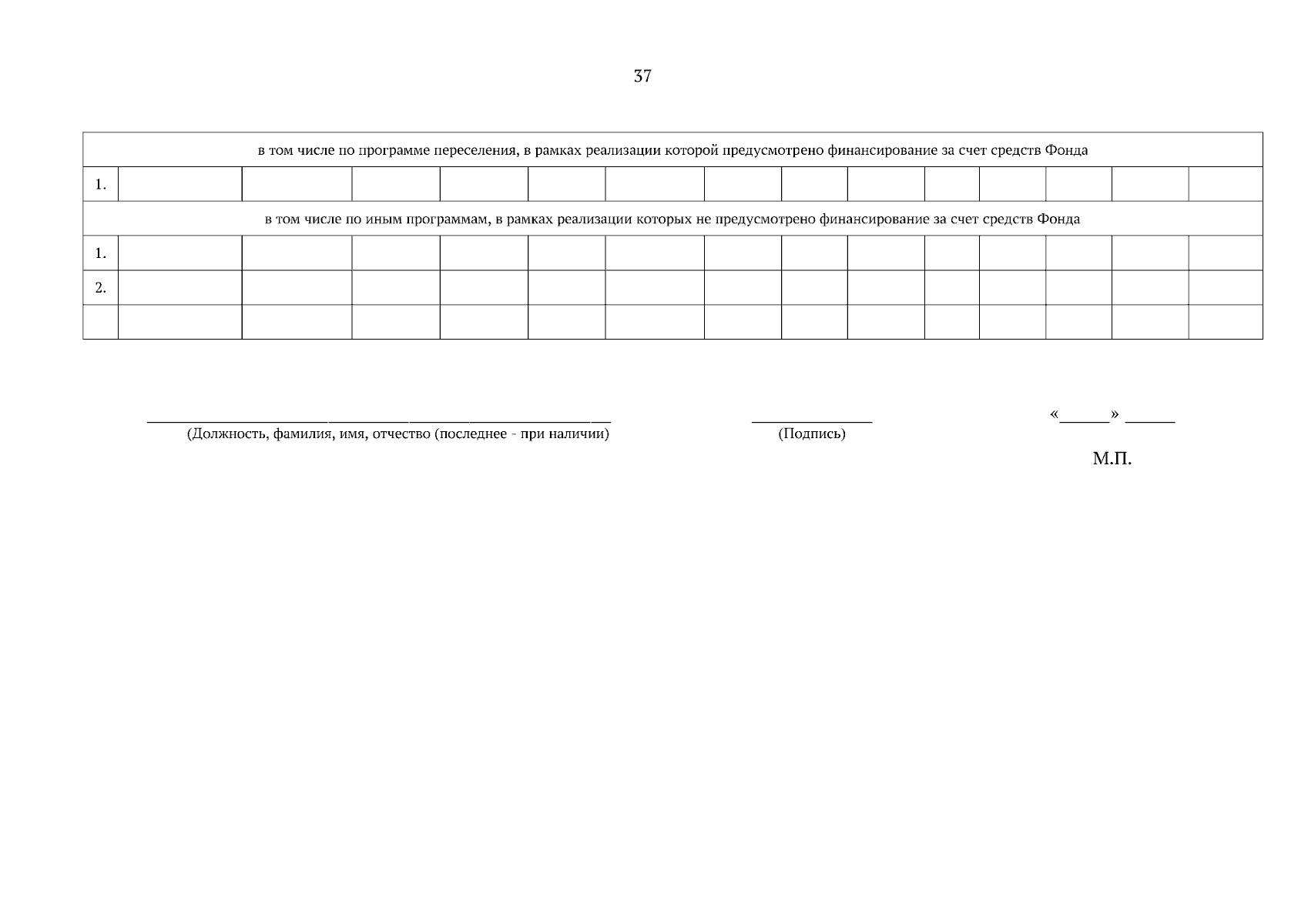 37

| в том числе по программе переселения, в рамках реализации которой предусмотрено финансирование за счет средств Фонда | | | | | | | | | | | | | | |
|---|---|---|---|---|---|---|---|---|---|---|---|---|---|---|
| 1. | | | | | | | | | | | | | | |
| в том числе по иным программам, в рамках реализации которых не предусмотрено финансирование за счет средств Фонда | | | | | | | | | | | | | | |
| 1. | | | | | | | | | | | | | | |
| 2. | | | | | | | | | | | | | | |
| | | | | | | | | | | | | | | |

(Должность, фамилия, имя, отчество (последнее - при наличии)

(Подпись)

«______» ______

М.П.